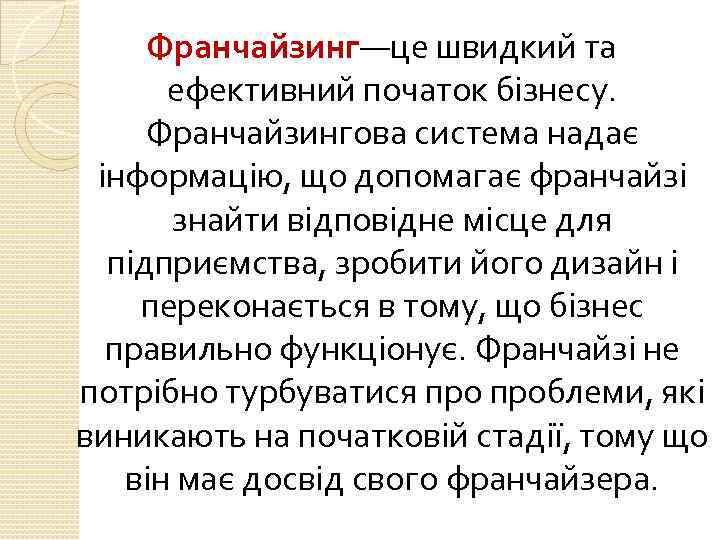 Франчайзинг—це швидкий та ефективний початок бізнесу. Франчайзингова система надає інформацію, що допомагає франчайзі знайти відповідне місце для підприємства, зробити його дизайн і переконається в тому, що бізнес правильно функціонує. Франчайзі не потрібно турбуватися про проблеми, які виникають на початковій стадії, тому що він має досвід свого франчайзера.